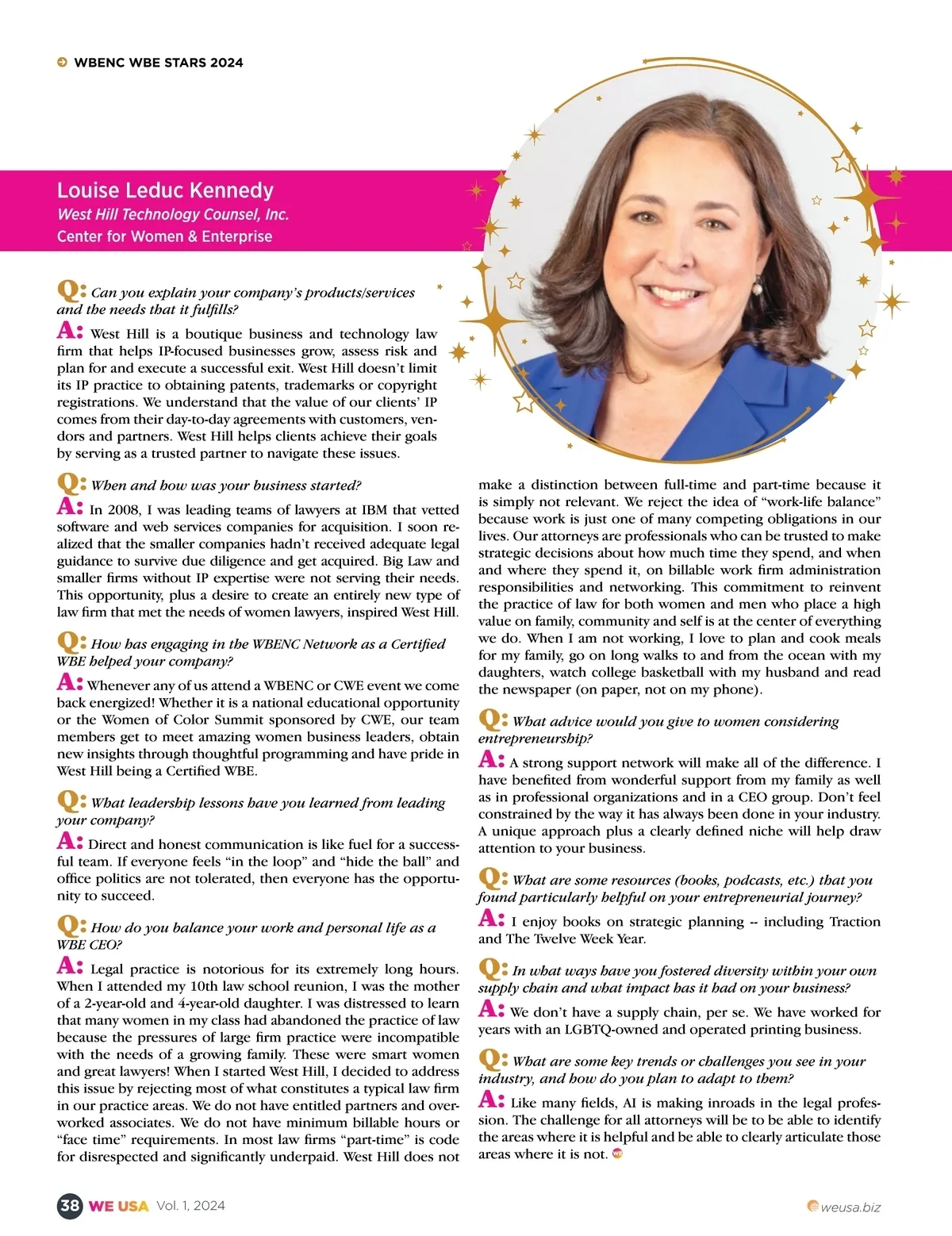 WBENC WBE STARS 2024

Louise Leduc Kennedy
West Hill Technology Counsel, Inc.
Center for Women & Enterprise

Q: Can you explain your company's products/services and the needs that it fulfills?
A: West Hill is a boutique business and technology law firm that helps IP-focused businesses grow, assess risk and plan for and execute a successful exit. West Hill doesn't limit its IP practice to obtaining patents, trademarks or copyright registrations. We understand that the value of our clients' IP comes from their day-to-day agreements with customers, vendors and partners. West Hill helps clients achieve their goals by serving as a trusted partner to navigate these issues.

Q: When and how was your business started?
A: In 2008, I was leading teams of lawyers at IBM that vetted software and web services companies for acquisition. I soon realized that the smaller companies hadn't received adequate legal guidance to survive due diligence and get acquired. Big Law and smaller firms without IP expertise were not serving their needs. This opportunity, plus a desire to create an entirely new type of law firm that met the needs of women lawyers, inspired West Hill.

Q: How has engaging in the WBENC Network as a Certified WBE helped your company?
A: Whenever any of us attend a WBENC or CWE event we come back energized! Whether it is a national educational opportunity or the Women of Color Summit sponsored by CWE, our team members get to meet amazing women business leaders, obtain new insights through thoughtful programming and have pride in West Hill being a Certified WBE.

Q: What leadership lessons have you learned from leading your company?
A: Direct and honest communication is like fuel for a successful team. If everyone feels "in the loop" and "hide the ball" and office politics are not tolerated, then everyone has the opportunity to succeed.

Q: How do you balance your work and personal life as a WBE CEO?
A: Legal practice is notorious for its extremely long hours. When I attended my 10th law school reunion, I was the mother of a 2-year-old and 4-year-old daughter. I was distressed to learn that many women in my class had abandoned the practice of law because the pressures of large firm practice were incompatible with the needs of a growing family. These were smart women and great lawyers! When I started West Hill, I decided to address this issue by rejecting most of what constitutes a typical law firm in our practice areas. We do not have entitled partners and overworked associates. We do not have minimum billable hours or "face time" requirements. In most law firms "part-time" is code for disrespected and significantly underpaid. West Hill does not make a distinction between full-time and part-time because it is simply not relevant. We reject the idea of "work-life balance" because work is just one of many competing obligations in our lives. Our attorneys are professionals who can be trusted to make strategic decisions about how much time they spend, and when and where they spend it, on billable work firm administration responsibilities and networking. This commitment to reinvent the practice of law for both women and men who place a high value on family, community and self is at the center of everything we do. When I am not working, I love to plan and cook meals for my family, go on long walks to and from the ocean with my daughters, watch college basketball with my husband and read the newspaper (on paper, not on my phone).

Q: What advice would you give to women considering entrepreneurship?
A: A strong support network will make all of the difference. I have benefited from wonderful support from my family as well as in professional organizations and in a CEO group. Don't feel constrained by the way it has always been done in your industry. A unique approach plus a clearly defined niche will help draw attention to your business.

Q: What are some resources (books, podcasts, etc.) that you found particularly helpful on your entrepreneurial journey?
A: I enjoy books on strategic planning -- including Traction and The Twelve Week Year.

Q: In what ways have you fostered diversity within your own supply chain and what impact has it had on your business?
A: We don't have a supply chain, per se. We have worked for years with an LGBTQ-owned and operated printing business.

Q: What are some key trends or challenges you see in your industry, and how do you plan to adapt to them?
A: Like many fields, AI is making inroads in the legal profession. The challenge for all attorneys will be to be able to identify the areas where it is helpful and be able to clearly articulate those areas where it is not.

38 WE USA Vol. 1, 2024
weusa.biz